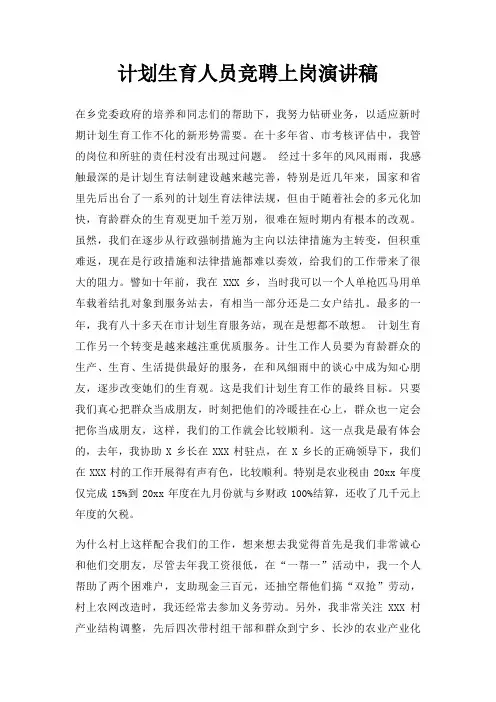 计划生育人员竞聘上岗演讲稿

在乡党委政府的培养和同志们的帮助下，我努力钻研业务，以适应新时期计划生育工作不化的新形势需要。在十多年省、市考核评估中，我管的岗位和所驻的责任村没有出现过问题。 经过十多年的风风雨雨，我感触最深的是计划生育法制建设越来越完善，特别是近几年来，国家和省里先后出台了一系列的计划生育法律法规，但由于随着社会的多元化加快，育龄群众的生育观更加千差万别，很难在短时期内有根本的改观。虽然，我们在逐步从行政强制措施为主向以法律措施为主转变，但积重难返，现在是行政措施和法律措施都难以奏效，给我们的工作带来了很大的阻力。譬如十年前，我在 XXX 乡，当时我可以一个人单枪匹马用单车载着结扎对象到服务站去，有相当一部分还是二女户结扎。最多的一年，我有八十多天在市计划生育服务站，现在是想都不敢想。 计划生育工作另一个转变是越来越注重优质服务。计生工作人员要为育龄群众的生产、生育、生活提供最好的服务，在和风细雨中的谈心中成为知心朋友，逐步改变她们的生育观。这是我们计划生育工作的最终目标。只要我们真心把群众当成朋友，时刻把他们的冷暖挂在心上，群众也一定会把你当成朋友，这样，我们的工作就会比较顺利。这一点我是最有体会的，去年，我协助 X 乡长在 XXX 村驻点，在 X 乡长的正确领导下，我们在 XXX 村的工作开展得有声有色，比较顺利。特别是农业税由 20xx 年度仅完成 15%到 20xx 年度在九月份就与乡财政 100%结算，还收了几千元上年度的欠税。

为什么村上这样配合我们的工作，想来想去我觉得首先是我们非常诚心和他们交朋友，尽管去年我工资很低，在“一帮一”活动中，我一个人帮助了两个困难户，支助现金三百元，还抽空帮他们搞“双抢”劳动，村上农网改造时，我还经常去参加义务劳动。另外，我非常关注 XXX 村产业结构调整，先后四次带村组干部和群众到宁乡、长沙的农业产业化